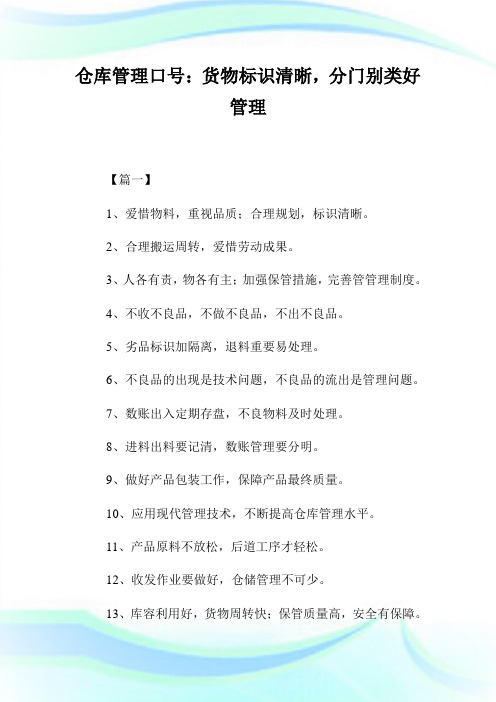 仓库管理口号：货物标识清晰，分门别类好管理

【篇一】

1、爱惜物料，重视品质；合理规划，标识清晰。

2、合理搬运周转，爱惜劳动成果。

3、人各有责，物各有主；加强保管措施，完善管管理制度。

4、不收不良品，不做不良品，不出不良品。

5、劣品标识加隔离，退料重要易处理。

6、不良品的出现是技术问题，不良品的流出是管理问题。

7、数账出入定期存盘，不良物料及时处理。

8、进料出料要记清，数账管理要分明。

9、做好产品包装工作，保障产品最终质量。

10、应用现代管理技术，不断提高仓库管理水平。

11、产品原料不放松，后道工序才轻松。

12、收发作业要做好，仓储管理不可少。

13、库容利用好，货物周转快；保管质量高，安全有保障。